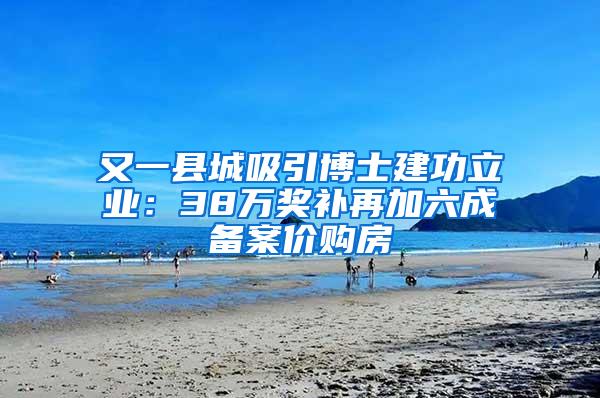 又一县城吸引博士建功立业：38万奖补再加六成备案价购房